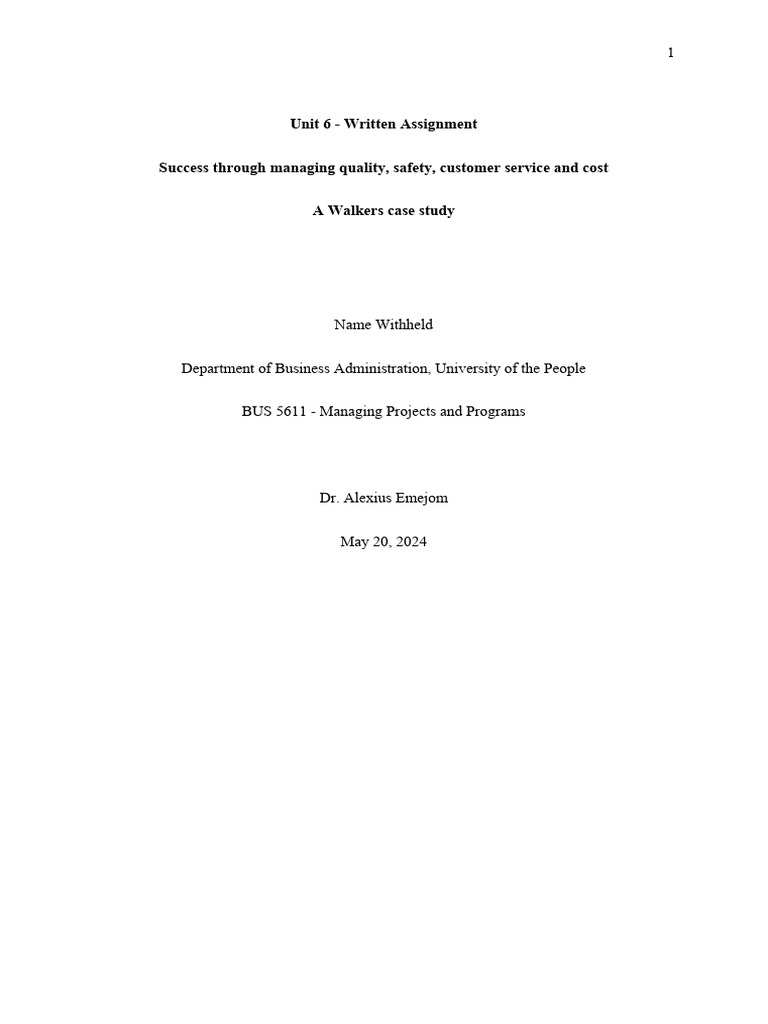 1

Unit 6 - Written Assignment

Success through managing quality, safety, customer service and cost

A Walkers case study

Name Withheld

Department of Business Administration, University of the People

BUS 5611 - Managing Projects and Programs

Dr. Alexius Emejom

May 20, 2024